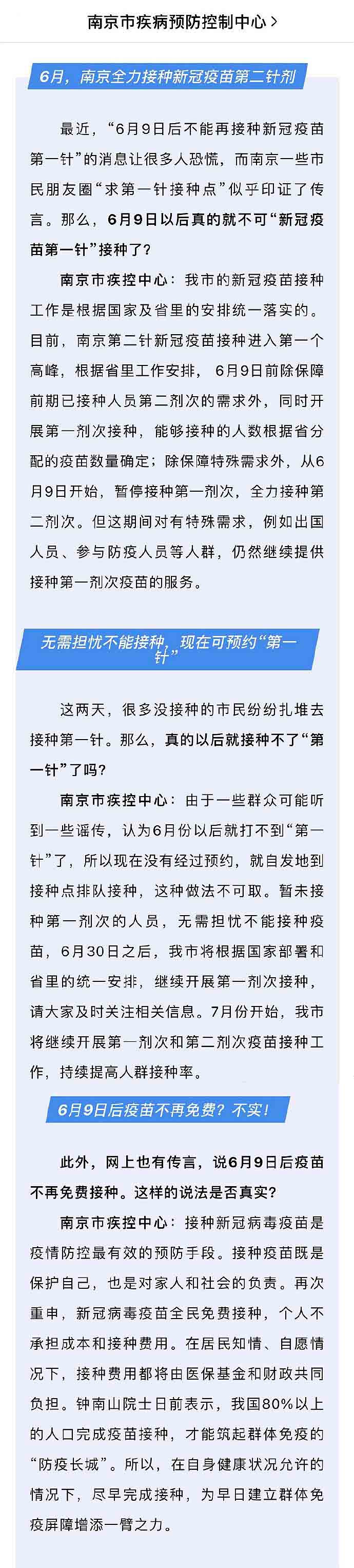 南京市疾病预防控制中心 >

6月，南京全力接种新冠疫苗第二针剂

最近，“6月9日后不能再接种新冠疫苗第一针”的消息让很多人恐慌，而南京一些市民朋友圈“求第一针接种点”似乎印证了传言。那么，6月9日以后真的就不可“新冠疫苗第一针”接种了？

南京市疾控中心：我市的新冠疫苗接种工作是根据国家及省里的安排统一落实的。目前，南京第二针新冠疫苗接种进入第一个高峰，根据省里工作安排，6月9日前除保障前期已接种人员第二剂次的需求外，同时开展第一剂次接种，能够接种的人数根据省分配的疫苗数量确定；除保障特殊需求外，从6月9日开始，暂停接种第一剂次，全力接种第二剂次。但这期间对有特殊需求，例如出国人员、参与防疫人员等人群，仍然继续提供接种第一剂次疫苗的服务。

无需担忧不能接种，现在可预约“第一针”

这两天，很多没接种的市民纷纷扎堆去接种第一针。那么，真的以后就接种不了“第一针”了吗？

南京市疾控中心：由于一些群众可能听到一些谣传，认为6月份以后就打不到“第一针”了，所以现在没有经过预约，就自发地到接种点排队接种，这种做法不可取。暂未接种第一剂次的人员，无需担忧不能接种疫苗，6月30日之后，我市将根据国家部署和省里的统一安排，继续开展第一剂次接种，请大家及时关注相关信息。7月份开始，我市将继续开展第一剂次和第二剂次疫苗接种工作，持续提高人群接种率。

6月9日后疫苗不再免费？不实！

此外，网上也有传言，说6月9日后疫苗不再免费接种。这样的说法是否真实？

南京市疾控中心：接种新冠病毒疫苗是疫情防控最有效的预防手段。接种疫苗既是保护自己，也是对家人和社会的负责。再次重申，新冠病毒疫苗全民免费接种，个人不承担成本和接种费用。在居民知情、自愿情况下，接种费用都将由医保基金和财政共同负担。钟南山院士日前表示，我国80%以上的人口完成疫苗接种，才能筑起群体免疫的“防疫长城”。所以，在自身健康状况允许的情况下，尽早完成接种，为早日建立群体免疫屏障增添一臂之力。